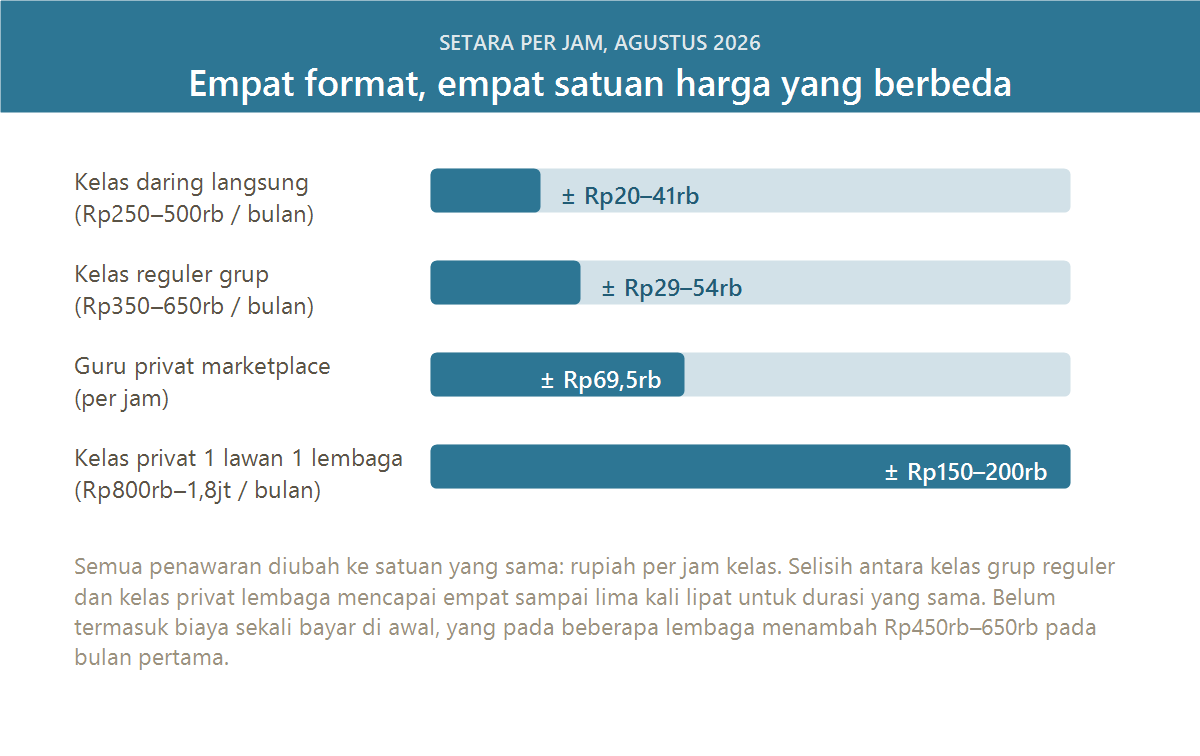 SETARA PER JAM, AGUSTUS 2026

Empat format, empat satuan harga yang berbeda

Kelas daring langsung (Rp250–500rb / bulan)
± Rp20–41rb

Kelas reguler grup (Rp350–650rb / bulan)
± Rp29–54rb

Guru privat marketplace (per jam)
± Rp69,5rb

Kelas privat 1 lawan 1 lembaga (Rp800rb–1,8jt / bulan)
± Rp150–200rb

Semua penawaran diubah ke satuan yang sama: rupiah per jam kelas. Selisih antara kelas grup reguler dan kelas privat lembaga mencapai empat sampai lima kali lipat untuk durasi yang sama. Belum termasuk biaya sekali bayar di awal, yang pada beberapa lembaga menambah Rp450rb–650rb pada bulan pertama.